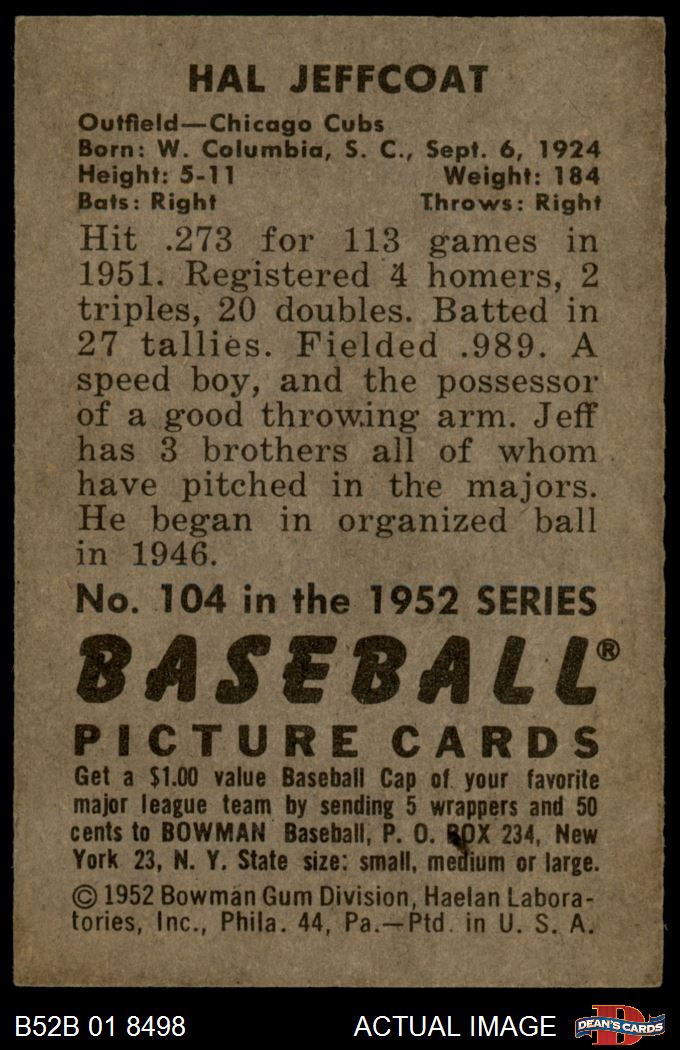 HAL JEFFCOAT

Outfield—Chicago Cubs
Born: W. Columbia, S. C., Sept. 6, 1924
Height: 5-11 Weight: 184
Bats: Right Throws: Right

Hit .273 for 113 games in 1951. Registered 4 homers, 2 triples, 20 doubles. Batted in 27 tallies. Fielded .989. A speed boy, and the possessor of a good throwing arm. Jeff has 3 brothers all of whom have pitched in the majors. He began in organized ball in 1946.

No. 104 in the 1952 SERIES

BASEBALL®

PICTURE CARDS

Get a $1.00 value Baseball Cap of your favorite major league team by sending 5 wrappers and 50 cents to BOWMAN Baseball, P. O. BOX 234, New York 23, N. Y. State size: small, medium or large.

© 1952 Bowman Gum Division, Haelan Laboratories, Inc., Phila. 44, Pa.—Ptd. in U. S. A.

B52B 01 8498 ACTUAL IMAGE DEAN'S CARDS